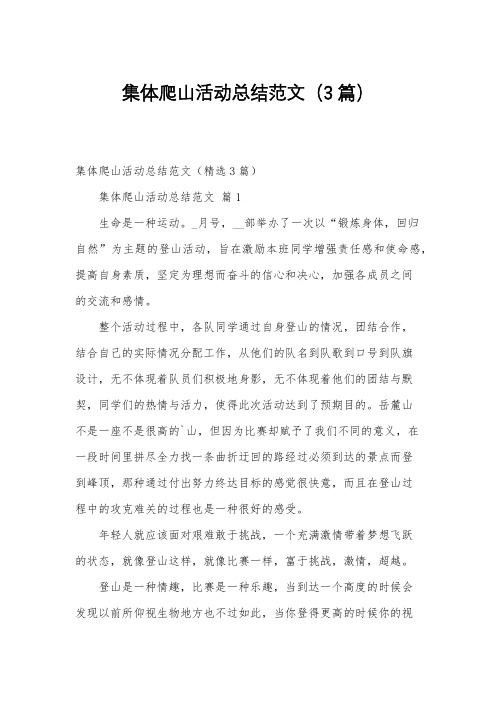 集体爬山活动总结范文（3篇）

集体爬山活动总结范文（精选3篇）

集体爬山活动总结范文 篇1

生命是一种运动。_月号，__部举办了一次以“锻炼身体，回归自然”为主题的登山活动，旨在激励本班同学增强责任感和使命感，提高自身素质，坚定为理想而奋斗的信心和决心，加强各成员之间的交流和感情。

整个活动过程中，各队同学通过自身登山的情况，团结合作，结合自己的实际情况分配工作，从他们的队名到队歌到口号到队旗设计，无不体现着队员们积极地身影，无不体现着他们的团结与默契，同学们的热情与活力，使得此次活动达到了预期目的。岳麓山不是一座不是很高的`山，但因为比赛却赋予了我们不同的意义，在一段时间里拼尽全力找一条曲折迂回的路经过必须到达的景点而登到峰顶，那种通过付出努力终达目标的感觉很快意，而且在登山过程中的攻克难关的过程也是一种很好的感受。

年轻人就应该面对艰难敢于挑战，一个充满激情带着梦想飞跃的状态，就像登山这样，就像比赛一样，富于挑战，激情，超越。

登山是一种情趣，比赛是一种乐趣，当到达一个高度的时候会发现以前所仰视生物地方也不过如此，当你登得更高的时候你的视